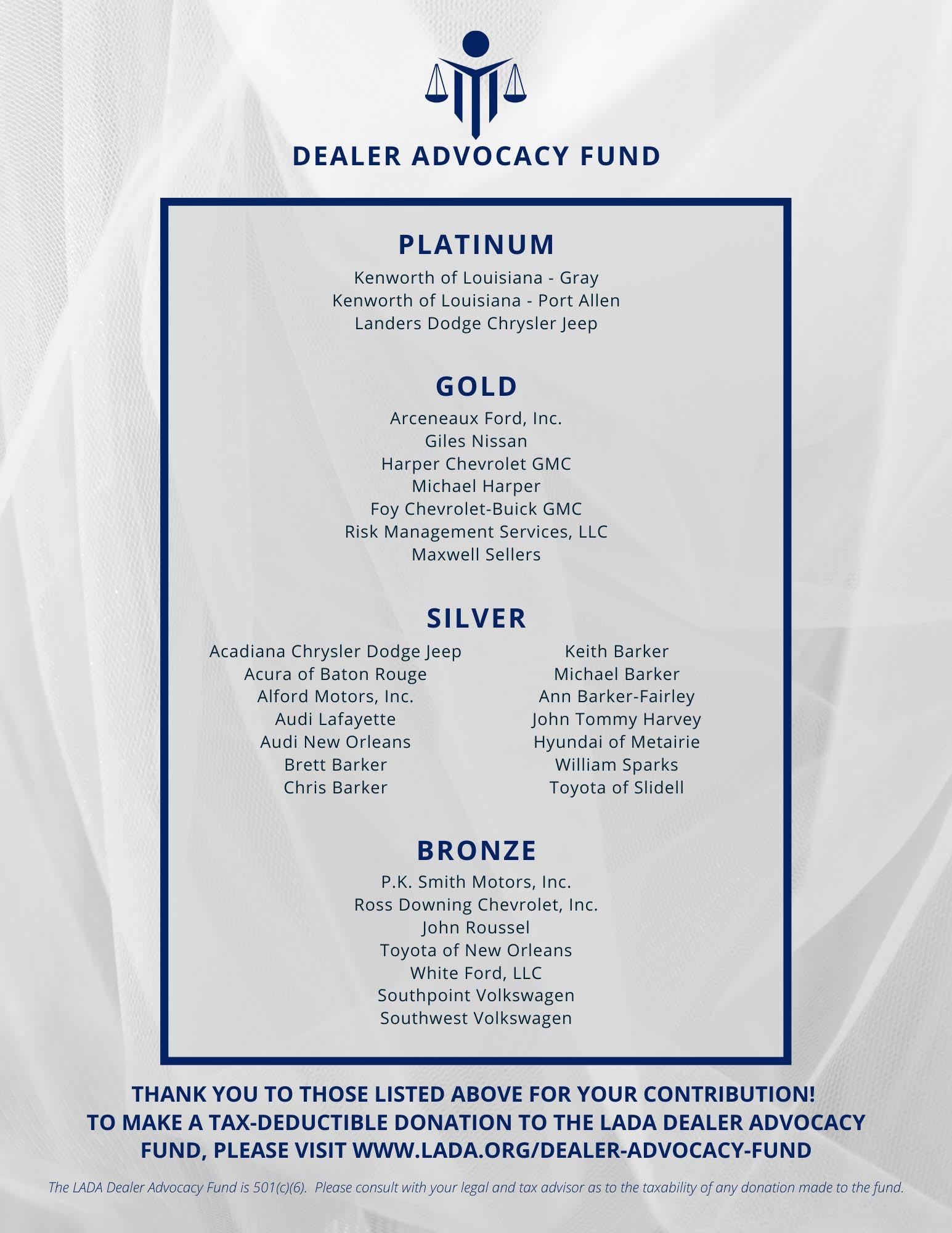 DEALER ADVOCACY FUND

PLATINUM

Kenworth of Louisiana - Gray
Kenworth of Louisiana - Port Allen
Landers Dodge Chrysler Jeep

GOLD

Arceneaux Ford, Inc.
Giles Nissan
Harper Chevrolet GMC
Michael Harper
Foy Chevrolet-Buick GMC
Risk Management Services, LLC
Maxwell Sellers

SILVER

Acadiana Chrysler Dodge Jeep
Acura of Baton Rouge
Alford Motors, Inc.
Audi Lafayette
Audi New Orleans
Brett Barker
Chris Barker

Keith Barker
Michael Barker
Ann Barker-Fairley
John Tommy Harvey
Hyundai of Metairie
William Sparks
Toyota of Slidell

BRONZE

P.K. Smith Motors, Inc.
Ross Downing Chevrolet, Inc.
John Roussel
Toyota of New Orleans
White Ford, LLC
Southpoint Volkswagen
Southwest Volkswagen

THANK YOU TO THOSE LISTED ABOVE FOR YOUR CONTRIBUTION!
TO MAKE A TAX-DEDUCTIBLE DONATION TO THE LADA DEALER ADVOCACY FUND, PLEASE VISIT WWW.LADA.ORG/DEALER-ADVOCACY-FUND

The LADA Dealer Advocacy Fund is 501(c)(6). Please consult with your legal and tax advisor as to the taxability of any donation made to the fund.